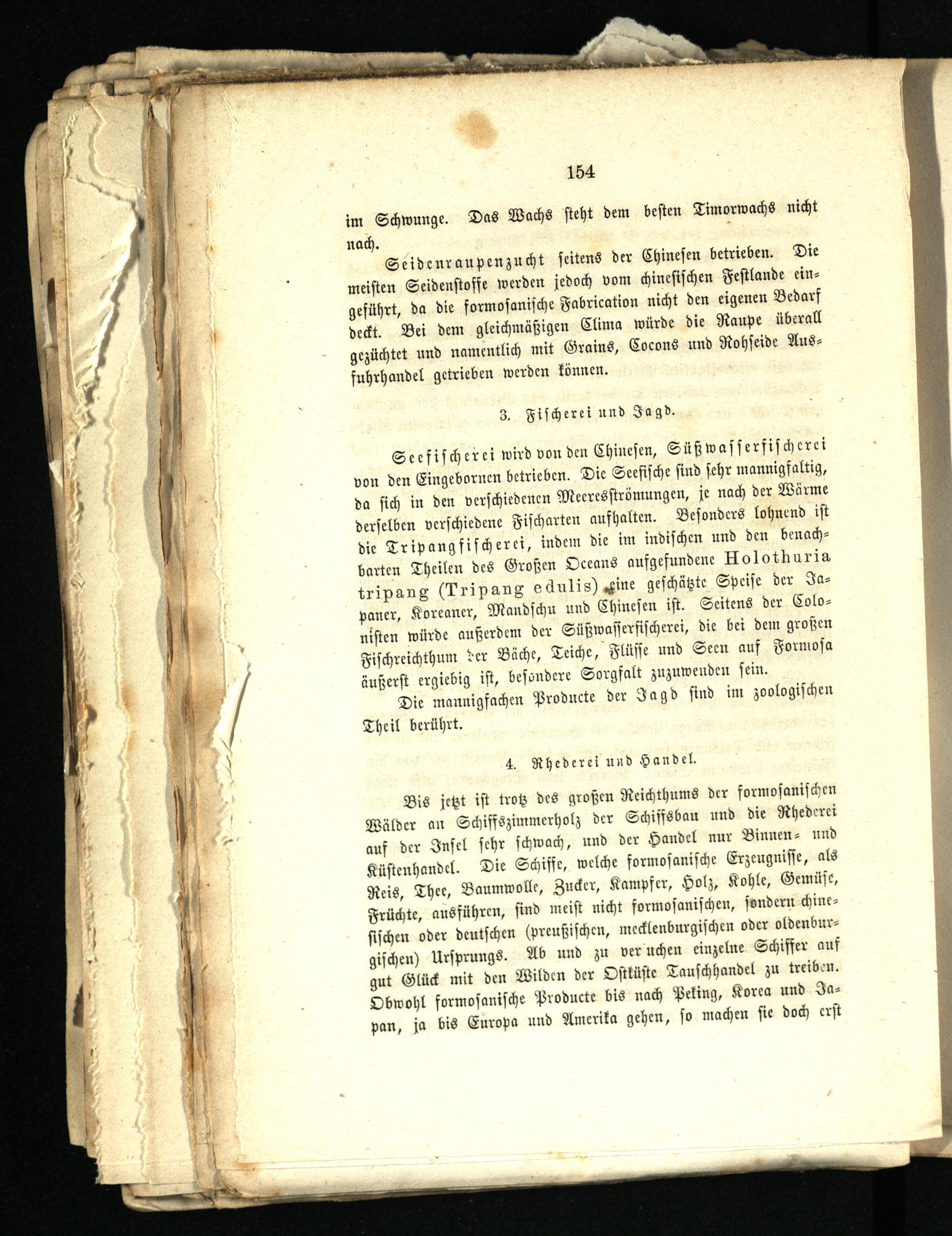 154

im Schwunge. Das Wachs steht dem besten Timorwachs nicht nach.

Seidenraupenzucht seitens der Chinesen betrieben. Die meisten Seidenstoffe werden jedoch vom chinesischen Festlande eingeführt, da die formosanische Fabrication nicht den eigenen Bedarf deckt. Bei dem gleichmäßigen Clima würde die Raupe überall gezüchtet und namentlich mit Grains, Cocons und Rohseide Ausfuhrhandel getrieben werden können.

3. Fischerei und Jagd.

Seefischerei wird von den Chinesen, Süßwasserfischerei von den Eingebornen betrieben. Die Seefische sind sehr mannigfaltig, da sich in den verschiedenen Meeresströmungen, je nach der Wärme derselben verschiedene Fischarten aufhalten. Besonders lohnend ist die Tripangfischerei, indem die im indischen und den benachbarten Theilen des Großen Oceans aufgefundene Holothuria tripang (Tripang edulis) eine geschätzte Speise der Japaner, Koreaner, Mandschu und Chinesen ist. Seitens der Colonisten würde außerdem der Süßwasserfischerei, die bei dem großen Fischreichthum der Bäche, Teiche, Flüsse und Seen auf Formosa äußerst ergiebig ist, besondere Sorgfalt zuzuwenden sein.

Die mannigfachen Producte der Jagd sind im zoologischen Theil berührt.

4. Rhederei und Handel.

Bis jetzt ist trotz des großen Reichthums der formosanischen Wälder an Schiffszimmerholz der Schiffsbau und die Rhederei auf der Insel sehr schwach, und der Handel nur Binnen- und Küstenhandel. Die Schiffe, welche formosanische Erzeugnisse, als Reis, Thee, Baumwolle, Zucker, Kampfer, Holz, Kohle, Gemüse, Früchte, ausführen, sind meist nicht formosanischen, sondern chinesischen oder deutschen (preußischen, mecklenburgischen oder oldenburgischen) Ursprungs. Ab und zu ver uchen einzelne Schiffer auf gut Glück mit den Wilden der Ostküste Tauschhandel zu treiben. Obwohl formosanische Producte bis nach Peking, Korea und Japan, ja bis Europa und Amerika gehen, so machen sie doch erst